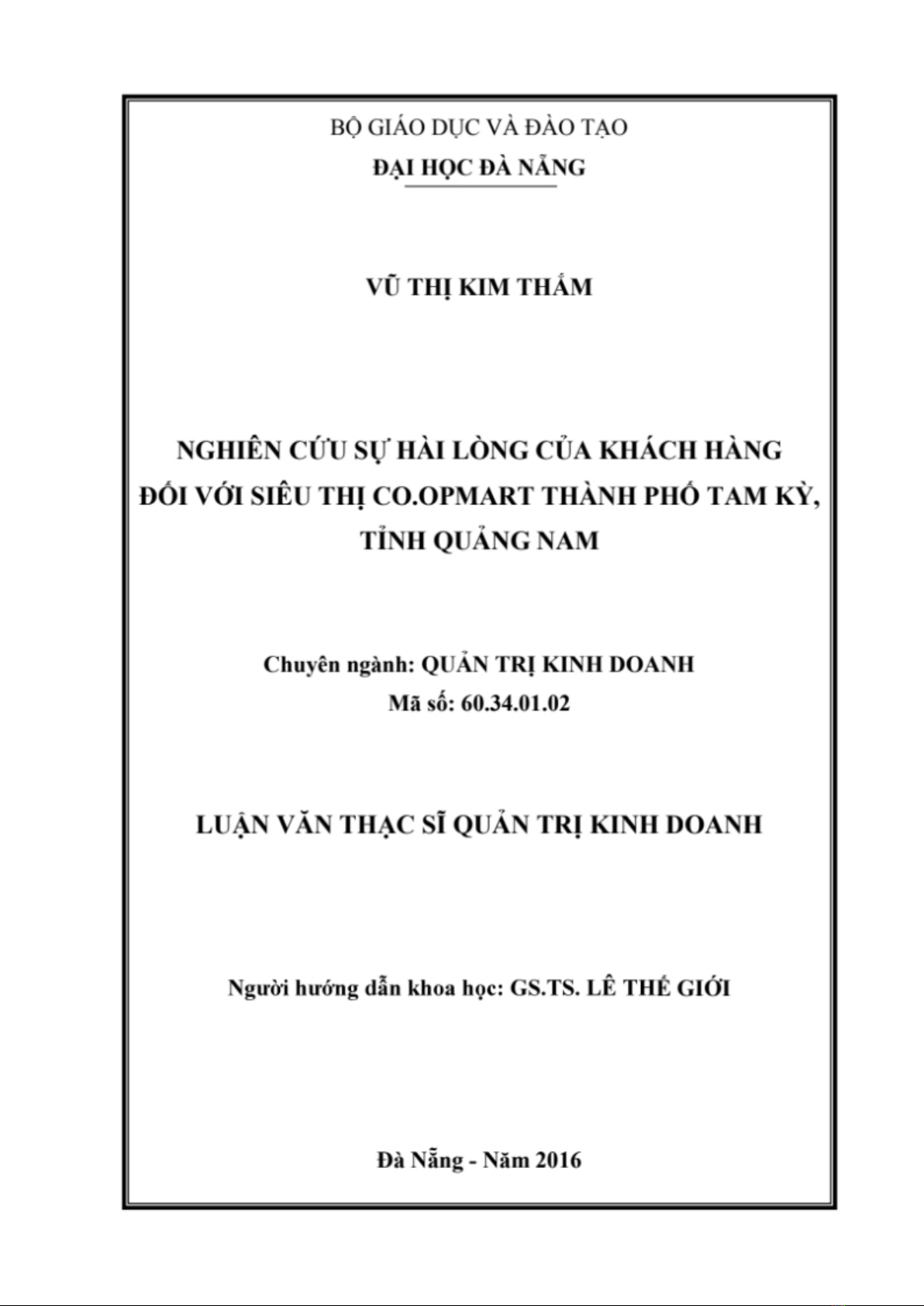 BỘ GIÁO DỤC VÀ ĐÀO TẠO
ĐẠI HỌC ĐÀ NẴNG

VŨ THỊ KIM THẮM

NGHIÊN CỨU SỰ HÀI LÒNG CỦA KHÁCH HÀNG ĐỐI VỚI SIÊU THỊ CO.OPMART THÀNH PHỐ TAM KỲ, TỈNH QUẢNG NAM

Chuyên ngành: QUẢN TRỊ KINH DOANH
Mã số: 60.34.01.02

LUẬN VĂN THẠC SĨ QUẢN TRỊ KINH DOANH

Người hướng dẫn khoa học: GS.TS. LÊ THẾ GIỚI

Đà Nẵng - Năm 2016